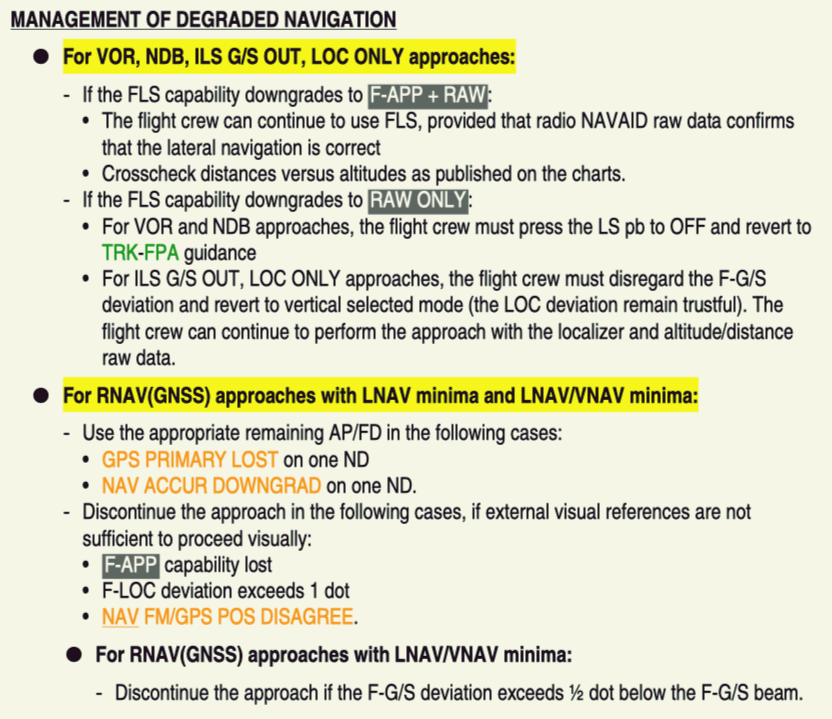 MANAGEMENT OF DEGRADED NAVIGATION

● For VOR, NDB, ILS G/S OUT, LOC ONLY approaches:

- If the FLS capability downgrades to F-APP + RAW:
  • The flight crew can continue to use FLS, provided that radio NAVAID raw data confirms that the lateral navigation is correct
  • Crosscheck distances versus altitudes as published on the charts.
- If the FLS capability downgrades to RAW ONLY:
  • For VOR and NDB approaches, the flight crew must press the LS pb to OFF and revert to TRK-FPA guidance
  • For ILS G/S OUT, LOC ONLY approaches, the flight crew must disregard the F-G/S deviation and revert to vertical selected mode (the LOC deviation remain trustful). The flight crew can continue to perform the approach with the localizer and altitude/distance raw data.

● For RNAV(GNSS) approaches with LNAV minima and LNAV/VNAV minima:

- Use the appropriate remaining AP/FD in the following cases:
  • GPS PRIMARY LOST on one ND
  • NAV ACCUR DOWNGRAD on one ND.
- Discontinue the approach in the following cases, if external visual references are not sufficient to proceed visually:
  • F-APP capability lost
  • F-LOC deviation exceeds 1 dot
  • NAV FM/GPS POS DISAGREE.

● For RNAV(GNSS) approaches with LNAV/VNAV minima:

- Discontinue the approach if the F-G/S deviation exceeds ½ dot below the F-G/S beam.